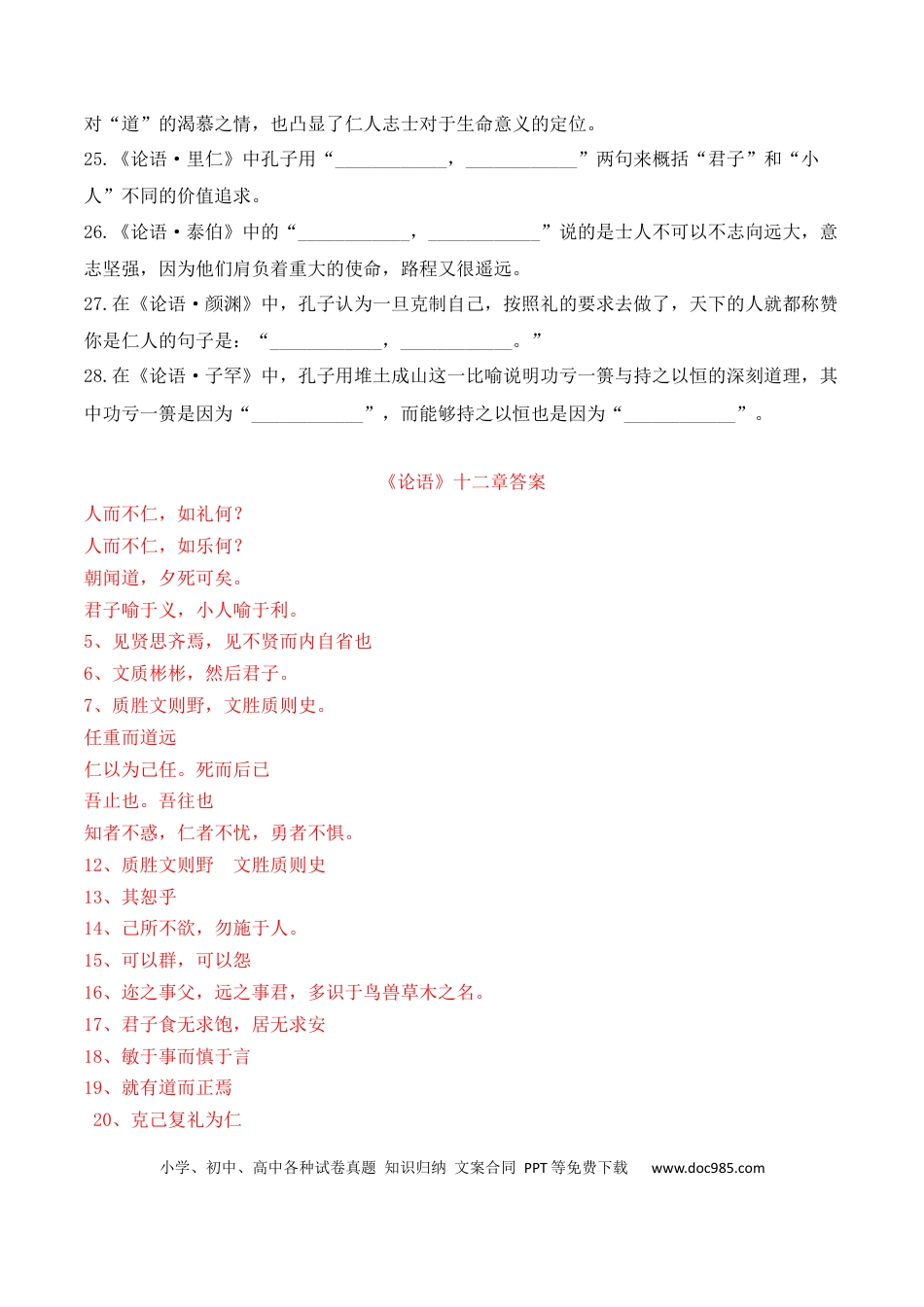 对“道”的渴慕之情，也凸显了仁人志士对于生命意义的定位。

25.《论语·里仁》中孔子用“____，____”两句来概括“君子”和“小人”不同的价值追求。

26.《论语·泰伯》中的“____，____”说的是士人不可以不志向远大，意志坚强，因为他们肩负着重大的使命，路程又很遥远。

27.在《论语·颜渊》中，孔子认为一旦克制自己，按照礼的要求去做了，天下的人就都称赞你是仁人的句子是：“____，____。”

28.在《论语·子罕》中，孔子用堆土成山这一比喻说明功亏一篑与持之以恒的深刻道理，其中功亏一篑是因为“____”，而能够持之以恒也是因为“____”。

《论语》十二章答案

人而不仁，如礼何？
人而不仁，如乐何？
朝闻道，夕死可矣。
君子喻于义，小人喻于利。
5、见贤思齐焉，见不贤而内自省也
6、文质彬彬，然后君子。
7、质胜文则野，文胜质则史。
任重而道远
仁以为己任。死而后已
吾止也。吾往也
知者不惑，仁者不忧，勇者不惧。
12、质胜文则野 文胜质则史
13、其恕乎
14、己所不欲，勿施于人。
15、可以群，可以怨
16、迩之事父，远之事君，多识于鸟兽草木之名。
17、君子食无求饱，居无求安
18、敏于事而慎于言
19、就有道而正焉
20、克己复礼为仁

小学、初中、高中各种试卷真题 知识归纳 文案合同 PPT等免费下载 www.doc985.com